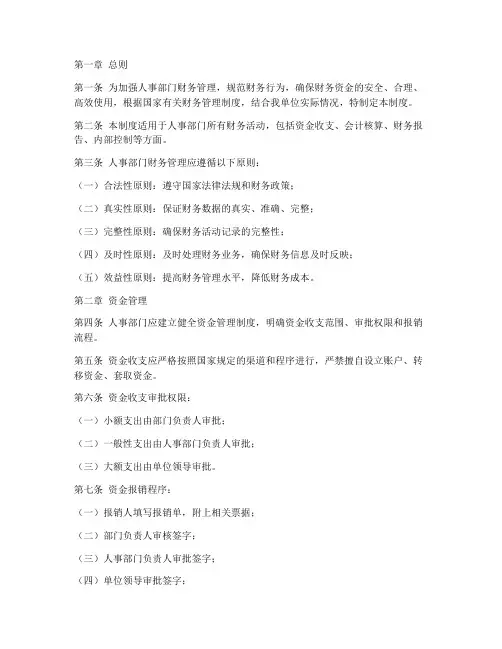 第一章 总则

第一条 为加强人事部门财务管理，规范财务行为，确保财务资金的安全、合理、高效使用，根据国家有关财务管理制度，结合我单位实际情况，特制定本制度。

第二条 本制度适用于人事部门所有财务活动，包括资金收支、会计核算、财务报告、内部控制等方面。

第三条 人事部门财务管理应遵循以下原则：

（一）合法性原则：遵守国家法律法规和财务政策；

（二）真实性原则：保证财务数据的真实、准确、完整；

（三）完整性原则：确保财务活动记录的完整性；

（四）及时性原则：及时处理财务业务，确保财务信息及时反映；

（五）效益性原则：提高财务管理水平，降低财务成本。

第二章 资金管理

第四条 人事部门应建立健全资金管理制度，明确资金收支范围、审批权限和报销流程。

第五条 资金收支应严格按照国家规定的渠道和程序进行，严禁擅自设立账户、转移资金、套取资金。

第六条 资金收支审批权限：

（一）小额支出由部门负责人审批；

（二）一般性支出由人事部门负责人审批；

（三）大额支出由单位领导审批。

第七条 资金报销程序：

（一）报销人填写报销单，附上相关票据；

（二）部门负责人审核签字；

（三）人事部门负责人审批签字；

（四）单位领导审批签字；